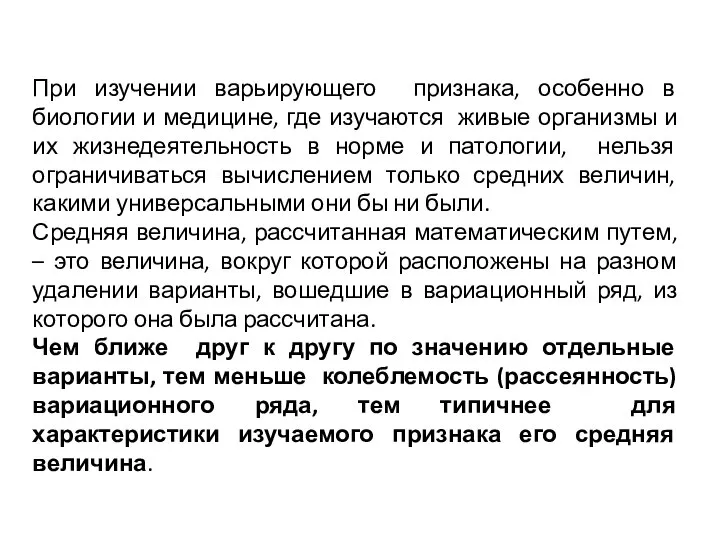 При изучении варьирующего признака, особенно в биологии и медицине, где изучаются живые организмы и их жизнедеятельность в норме и патологии, нельзя ограничиваться вычислением только средних величин, какими универсальными они бы ни были.
Средняя величина, рассчитанная математическим путем, – это величина, вокруг которой расположены на разном удалении варианты, вошедшие в вариационный ряд, из которого она была рассчитана.
Чем ближе друг к другу по значению отдельные варианты, тем меньше колеблемость (рассеянность) вариационного ряда, тем типичнее для характеристики изучаемого признака его средняя величина.